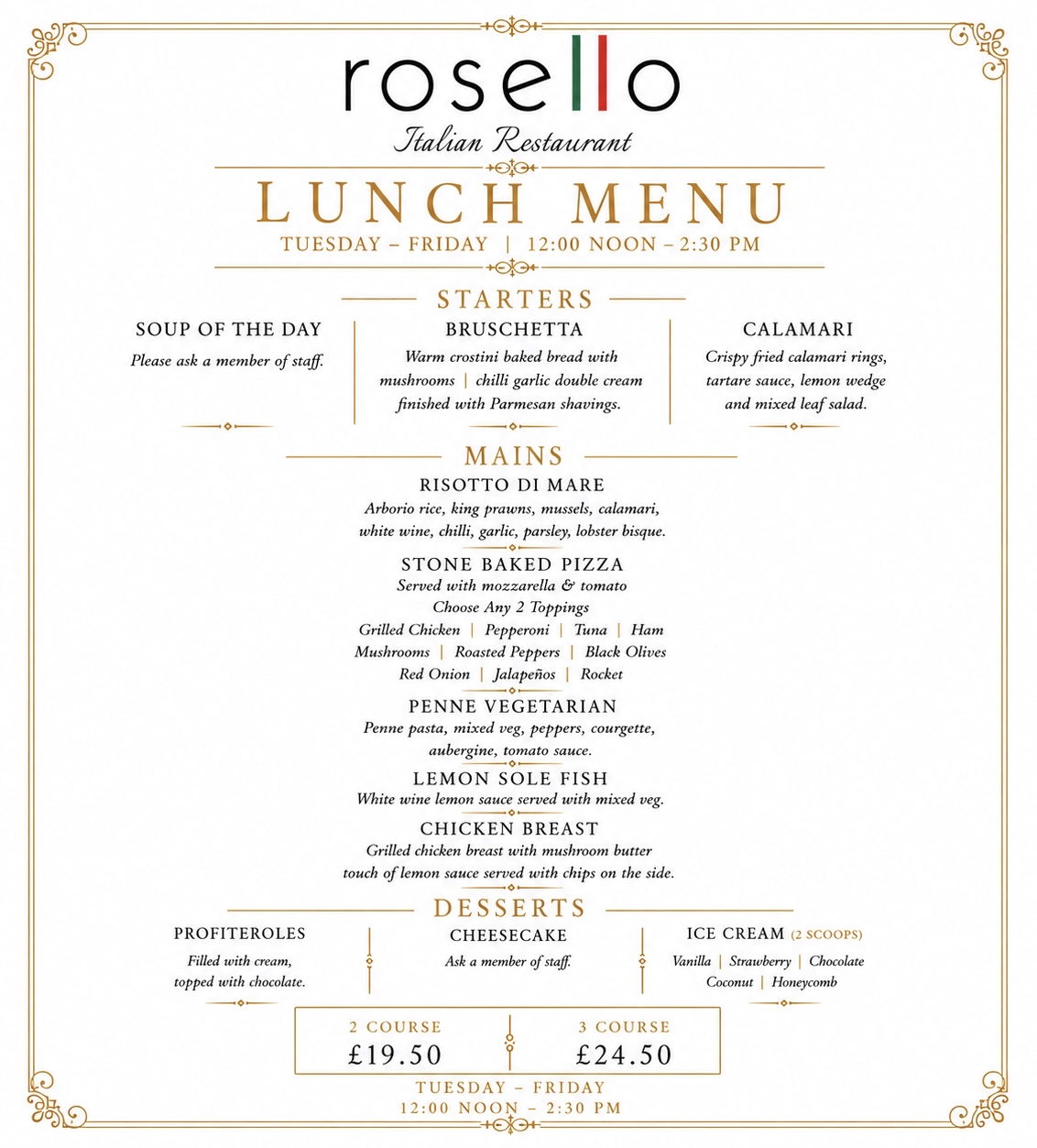 rosello
Italian Restaurant

LUNCH MENU
TUESDAY – FRIDAY | 12:00 NOON – 2:30 PM

STARTERS

SOUP OF THE DAY
Please ask a member of staff.

BRUSCHETTA
Warm crostini baked bread with mushrooms | chilli garlic double cream finished with Parmesan shavings.

CALAMARI
Crispy fried calamari rings, tartare sauce, lemon wedge and mixed leaf salad.

MAINS

RISOTTO DI MARE
Arborio rice, king prawns, mussels, calamari, white wine, chilli, garlic, parsley, lobster bisque.

STONE BAKED PIZZA
Served with mozzarella & tomato
Choose Any 2 Toppings
Grilled Chicken | Pepperoni | Tuna | Ham
Mushrooms | Roasted Peppers | Black Olives
Red Onion | Jalapeños | Rocket

PENNE VEGETARIAN
Penne pasta, mixed veg, peppers, courgette, aubergine, tomato sauce.

LEMON SOLE FISH
White wine lemon sauce served with mixed veg.

CHICKEN BREAST
Grilled chicken breast with mushroom butter touch of lemon sauce served with chips on the side.

DESSERTS

PROFITEROLES
Filled with cream, topped with chocolate.

CHEESECAKE
Ask a member of staff.

ICE CREAM (2 SCOOPS)
Vanilla | Strawberry | Chocolate
Coconut | Honeycomb

2 COURSE
£19.50

3 COURSE
£24.50

TUESDAY – FRIDAY
12:00 NOON – 2:30 PM